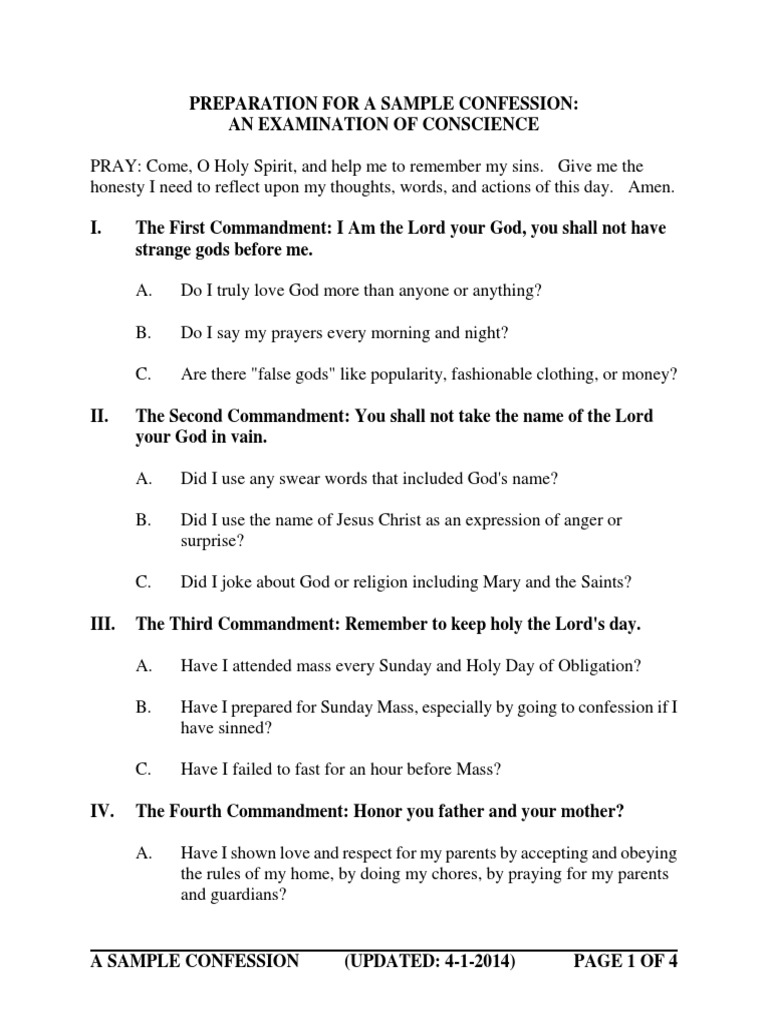 PREPARATION FOR A SAMPLE CONFESSION:
AN EXAMINATION OF CONSCIENCE

PRAY: Come, O Holy Spirit, and help me to remember my sins. Give me the honesty I need to reflect upon my thoughts, words, and actions of this day. Amen.

I. The First Commandment: I Am the Lord your God, you shall not have strange gods before me.

A. Do I truly love God more than anyone or anything?

B. Do I say my prayers every morning and night?

C. Are there "false gods" like popularity, fashionable clothing, or money?

II. The Second Commandment: You shall not take the name of the Lord your God in vain.

A. Did I use any swear words that included God's name?

B. Did I use the name of Jesus Christ as an expression of anger or surprise?

C. Did I joke about God or religion including Mary and the Saints?

III. The Third Commandment: Remember to keep holy the Lord's day.

A. Have I attended mass every Sunday and Holy Day of Obligation?

B. Have I prepared for Sunday Mass, especially by going to confession if I have sinned?

C. Have I failed to fast for an hour before Mass?

IV. The Fourth Commandment: Honor you father and your mother?

A. Have I shown love and respect for my parents by accepting and obeying the rules of my home, by doing my chores, by praying for my parents and guardians?

A SAMPLE CONFESSION (UPDATED: 4-1-2014) PAGE 1 OF 4